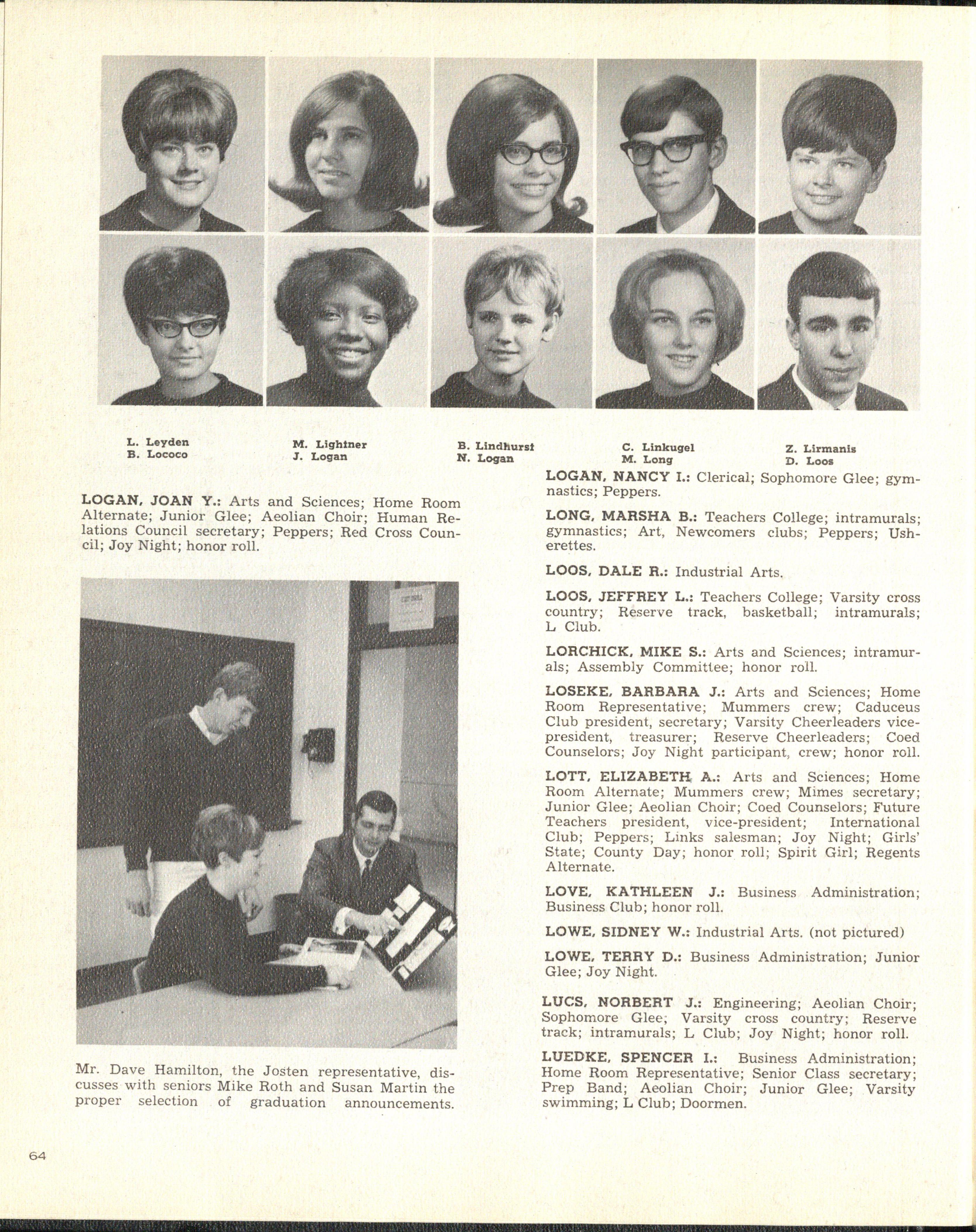 L. Leyden
B. Lococo

M. Lightner
J. Logan

B. Lindhurst
N. Logan

C. Linkugel
M. Long

Z. Lirmanis
D. Loos

LOGAN, JOAN Y.: Arts and Sciences; Home Room Alternate; Junior Glee; Aeolian Choir; Human Relations Council secretary; Peppers; Red Cross Council; Joy Night; honor roll.

Mr. Dave Hamilton, the Josten representative, discusses with seniors Mike Roth and Susan Martin the proper selection of graduation announcements.

LOGAN, NANCY I.: Clerical; Sophomore Glee; gymnastics; Peppers.

LONG, MARSHA B.: Teachers College; intramurals; gymnastics; Art, Newcomers clubs; Peppers; Usherettes.

LOOS, DALE R.: Industrial Arts.

LOOS, JEFFREY L.: Teachers College; Varsity cross country; Reserve track, basketball; intramurals; L Club.

LORCHICK, MIKE S.: Arts and Sciences; intramurals; Assembly Committee; honor roll.

LOSEKE, BARBARA J.: Arts and Sciences; Home Room Representative; Mummers crew; Caduceus Club president, secretary; Varsity Cheerleaders vice-president, treasurer; Reserve Cheerleaders; Coed Counselors; Joy Night participant, crew; honor roll.

LOTT, ELIZABETH A.: Arts and Sciences; Home Room Alternate; Mummers crew; Mimes secretary; Junior Glee; Aeolian Choir; Coed Counselors; Future Teachers president, vice-president; International Club; Peppers; Links salesman; Joy Night; Girls' State; County Day; honor roll; Spirit Girl; Regents Alternate.

LOVE, KATHLEEN J.: Business Administration; Business Club; honor roll.

LOWE, SIDNEY W.: Industrial Arts. (not pictured)

LOWE, TERRY D.: Business Administration; Junior Glee; Joy Night.

LUCS, NORBERT J.: Engineering; Aeolian Choir; Sophomore Glee; Varsity cross country; Reserve track; intramurals; L Club; Joy Night; honor roll.

LUEDKE, SPENCER I.: Business Administration; Home Room Representative; Senior Class secretary; Prep Band; Aeolian Choir; Junior Glee; Varsity swimming; L Club; Doormen.

64